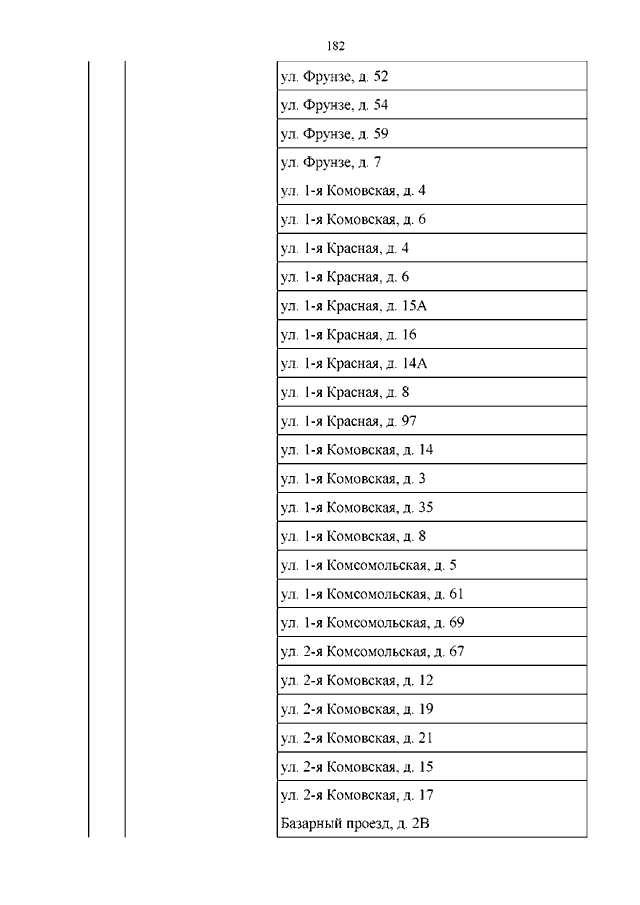 182

| | | |
|---|---|---|
| | | ул. Фрунзе, д. 52 |
| | | ул. Фрунзе, д. 54 |
| | | ул. Фрунзе, д. 59 |
| | | ул. Фрунзе, д. 7 ул. 1-я Комовская, д. 4 |
| | | ул. 1-я Комовская, д. 6 |
| | | ул. 1-я Красная, д. 4 |
| | | ул. 1-я Красная, д. 6 |
| | | ул. 1-я Красная, д. 15А |
| | | ул. 1-я Красная, д. 16 |
| | | ул. 1-я Красная, д. 14А |
| | | ул. 1-я Красная, д. 8 |
| | | ул. 1-я Красная, д. 97 |
| | | ул. 1-я Комовская, д. 14 |
| | | ул. 1-я Комовская, д. 3 |
| | | ул. 1-я Комовская, д. 35 |
| | | ул. 1-я Комовская, д. 8 |
| | | ул. 1-я Комсомольская, д. 5 |
| | | ул. 1-я Комсомольская, д. 61 |
| | | ул. 1-я Комсомольская, д. 69 |
| | | ул. 2-я Комсомольская, д. 67 |
| | | ул. 2-я Комовская, д. 12 |
| | | ул. 2-я Комовская, д. 19 |
| | | ул. 2-я Комовская, д. 21 |
| | | ул. 2-я Комовская, д. 15 |
| | | ул. 2-я Комовская, д. 17 Базарный проезд, д. 2В |